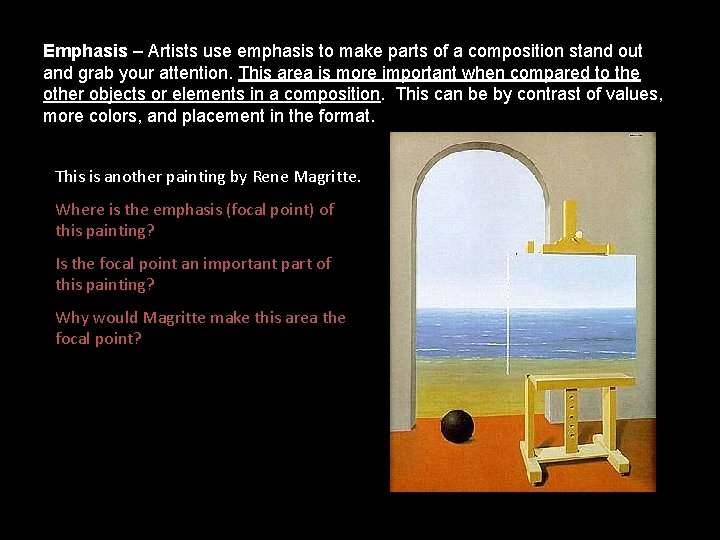 Emphasis – Artists use emphasis to make parts of a composition stand out and grab your attention. This area is more important when compared to the other objects or elements in a composition. This can be by contrast of values, more colors, and placement in the format.

This is another painting by Rene Magritte.

Where is the emphasis (focal point) of this painting?

Is the focal point an important part of this painting?

Why would Magritte make this area the focal point?